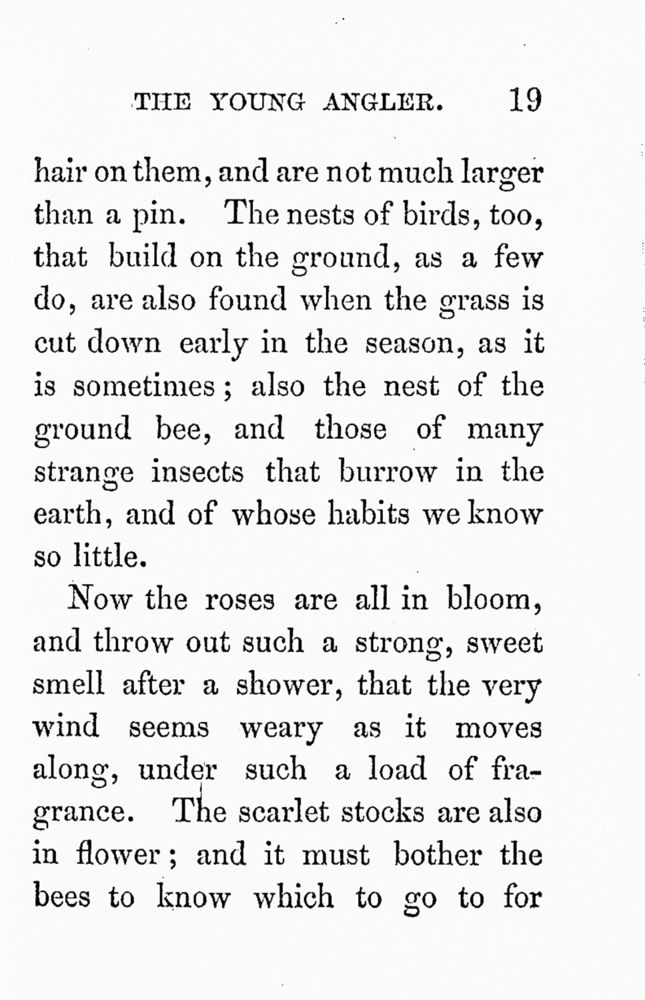 THE YOUNG ANGLER. 19

hair on them, and are not much larger than a pin. The nests of birds, too, that build on the ground, as a few do, are also found when the grass is cut down early in the season, as it is sometimes; also the nest of the ground bee, and those of many strange insects that burrow in the earth, and of whose habits we know so little.

Now the roses are all in bloom, and throw out such a strong, sweet smell after a shower, that the very wind seems weary as it moves along, under such a load of fragrance. The scarlet stocks are also in flower; and it must bother the bees to know which to go to for